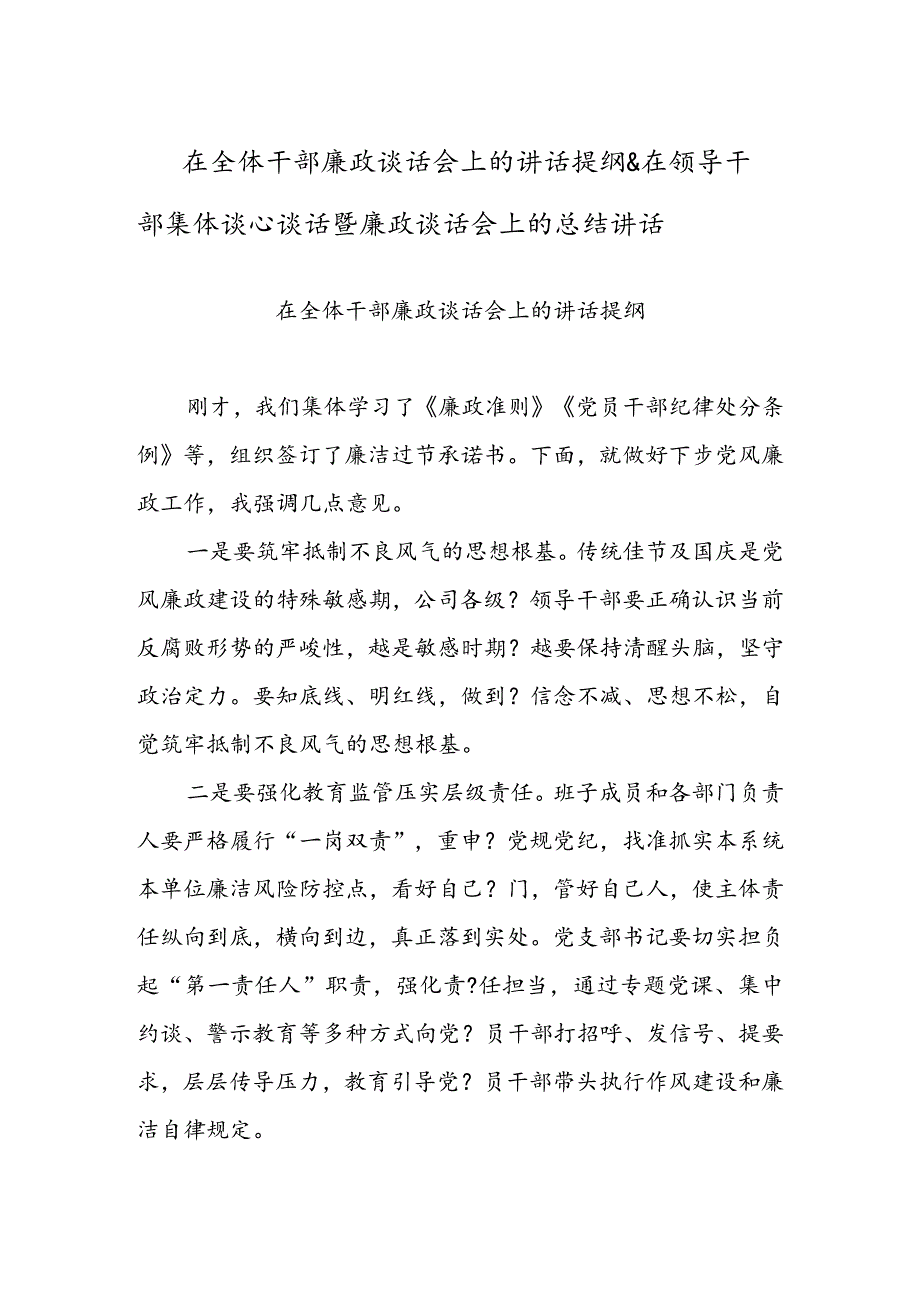 在全体干部廉政谈话会上的讲话提纲&在领导干部集体谈心谈话暨廉政谈话会上的总结讲话

在全体干部廉政谈话会上的讲话提纲

刚才，我们集体学习了《廉政准则》《党员干部纪律处分条例》等，组织签订了廉洁过节承诺书。下面，就做好下步党风廉政工作，我强调几点意见。

一是要筑牢抵制不良风气的思想根基。传统佳节及国庆是党风廉政建设的特殊敏感期，公司各级？领导干部要正确认识当前反腐败形势的严峻性，越是敏感时期？越要保持清醒头脑，坚守政治定力。要知底线、明红线，做到？信念不减、思想不松，自觉筑牢抵制不良风气的思想根基。

二是要强化教育监管压实层级责任。班子成员和各部门负责人要严格履行“一岗双责”，重申？党规党纪，找准抓实本系统本单位廉洁风险防控点，看好自己？门，管好自己人，使主体责任纵向到底，横向到边，真正落到实处。党支部书记要切实担负起“第一责任人”职责，强化责?任担当，通过专题党课、集中约谈、警示教育等多种方式向党？员干部打招呼、发信号、提要求，层层传导压力，教育引导党？员干部带头执行作风建设和廉洁自律规定。